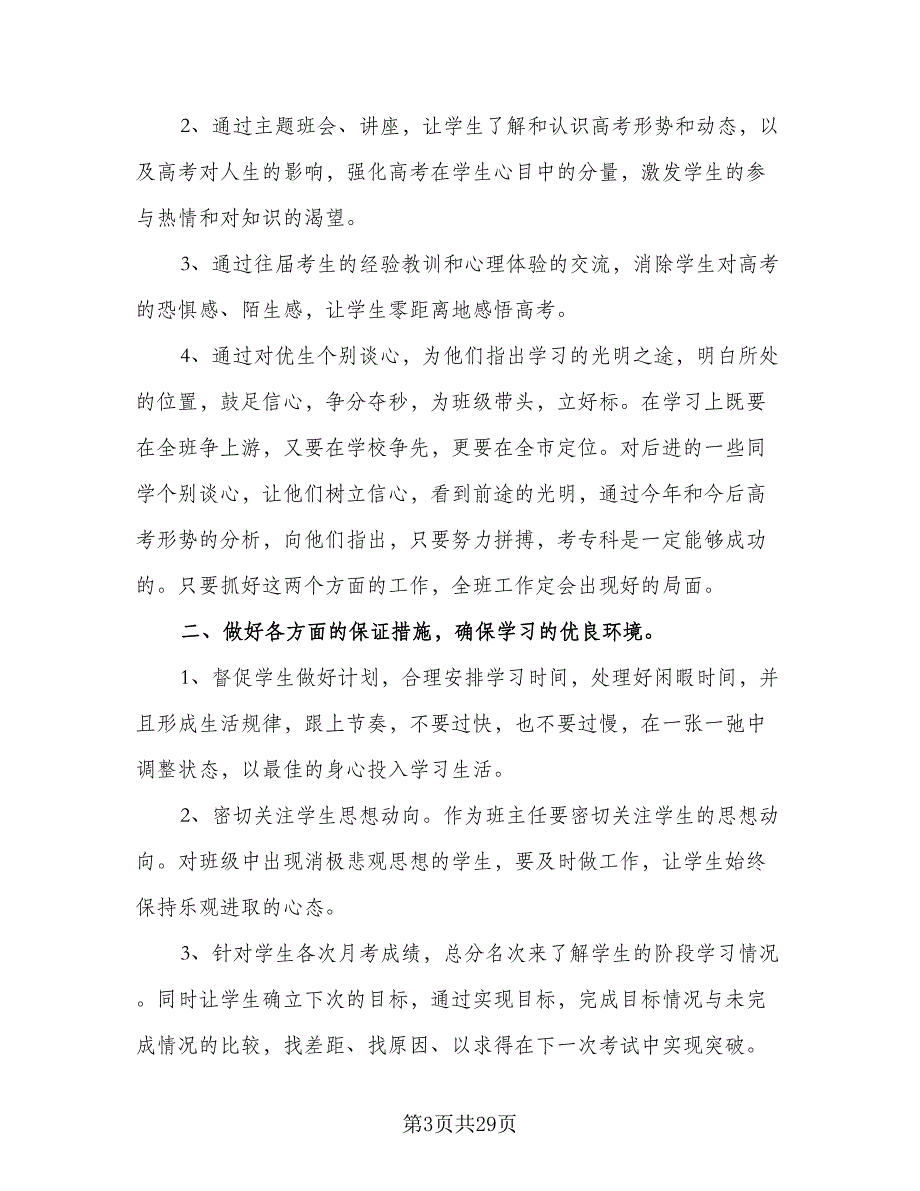 2、通过主题班会、讲座，让学生了解和认识高考形势和动态，以及高考对人生的影响，强化高考在学生心目中的分量，激发学生的参与热情和对知识的渴望。

3、通过往届考生的经验教训和心理体验的交流，消除学生对高考的恐惧感、陌生感，让学生零距离地感悟高考。

4、通过对优生个别谈心，为他们指出学习的光明之途，明白所处的位置，鼓足信心，争分夺秒，为班级带头，立好标。在学习上既要在全班争上游，又要在学校争先，更要在全市定位。对后进的一些同学个别谈心，让他们树立信心，看到前途的光明，通过今年和今后高考形势的分析，向他们指出，只要努力拼搏，考专科是一定能够成功的。只要抓好这两个方面的工作，全班工作定会出现好的局面。

二、做好各方面的保证措施，确保学习的优良环境。

1、督促学生做好计划，合理安排学习时间，处理好闲暇时间，并且形成生活规律，跟上节奏，不要过快，也不要过慢，在一张一弛中调整状态，以最佳的身心投入学习生活。

2、密切关注学生思想动向。作为班主任要密切关注学生的思想动向。对班级中出现消极悲观思想的学生，要及时做工作，让学生始终保持乐观进取的心态。

3、针对学生各次月考成绩，总分名次来了解学生的阶段学习情况。同时让学生确立下次的目标，通过实现目标，完成目标情况与未完成情况的比较，找差距、找原因、以求得在下一次考试中实现突破。

第3页共29页